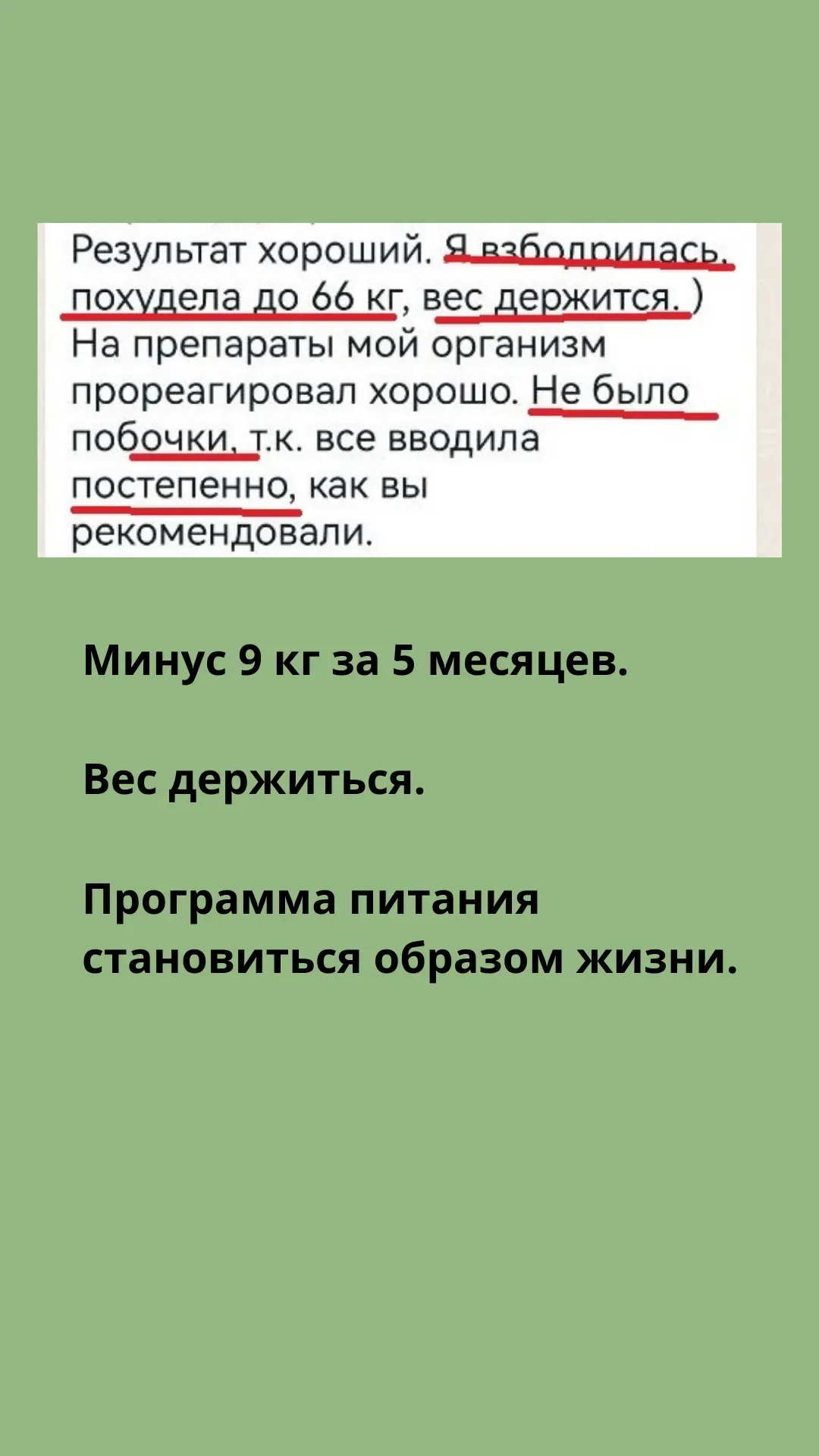 Результат хороший. Я взбодрилась, похудела до 66 кг, вес держится. ) На препараты мой организм прореагировал хорошо. Не было побочки, т.к. все вводила постепенно, как вы рекомендовали.

Минус 9 кг за 5 месяцев.

Вес держиться.

Программа питания становиться образом жизни.